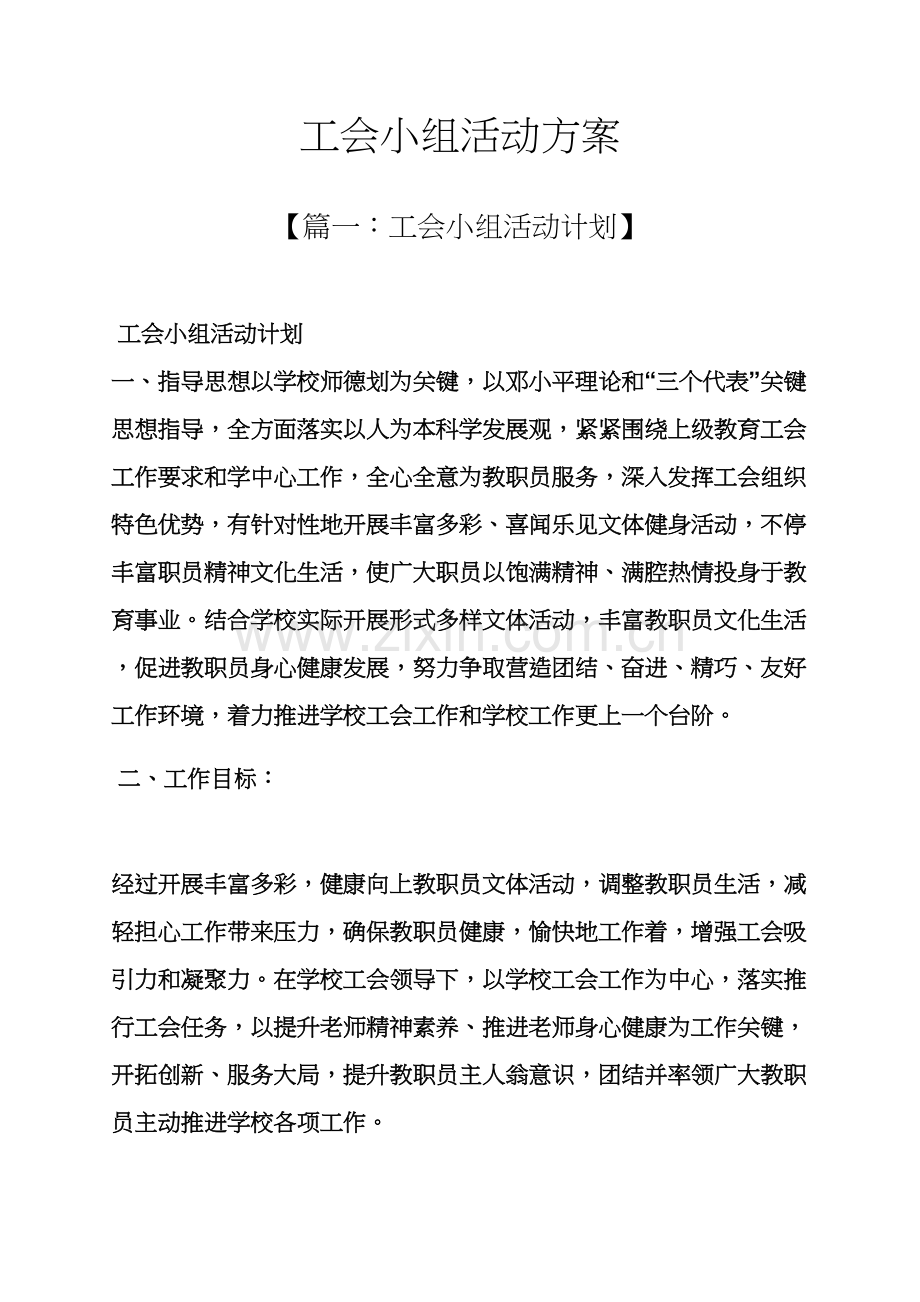 工会小组活动方案

【篇一：工会小组活动计划】

工会小组活动计划

一、指导思想以学校师德划为关键，以邓小平理论和“三个代表”关键思想指导，全方面落实以人为本科学发展观，紧紧围绕上级教育工会工作要求和学中心工作，全心全意为教职员服务，深入发挥工会组织特色优势，有针对性地开展丰富多彩、喜闻乐见文体健身活动，不停丰富职员精神文化生活，使广大职员以饱满精神、满腔热情投身于教育事业。结合学校实际开展形式多样文体活动，丰富教职员文化生活，促进教职员身心健康发展，努力争取营造团结、奋进、精巧、友好工作环境，着力推进学校工会工作和学校工作更上一个台阶。

二、工作目标：

经过开展丰富多彩，健康向上教职员文体活动，调整教职员生活，减轻担心工作带来压力，确保教职员健康，愉快地工作着，增强工会吸引力和凝聚力。在学校工会领导下，以学校工会工作为中心，落实推行工会任务，以提升老师精神素养、推进老师身心健康为工作关键，开拓创新、服务大局，提升教职员主人翁意识，团结并率领广大教职员主动推进学校各项工作。

www.zixin.com.cn